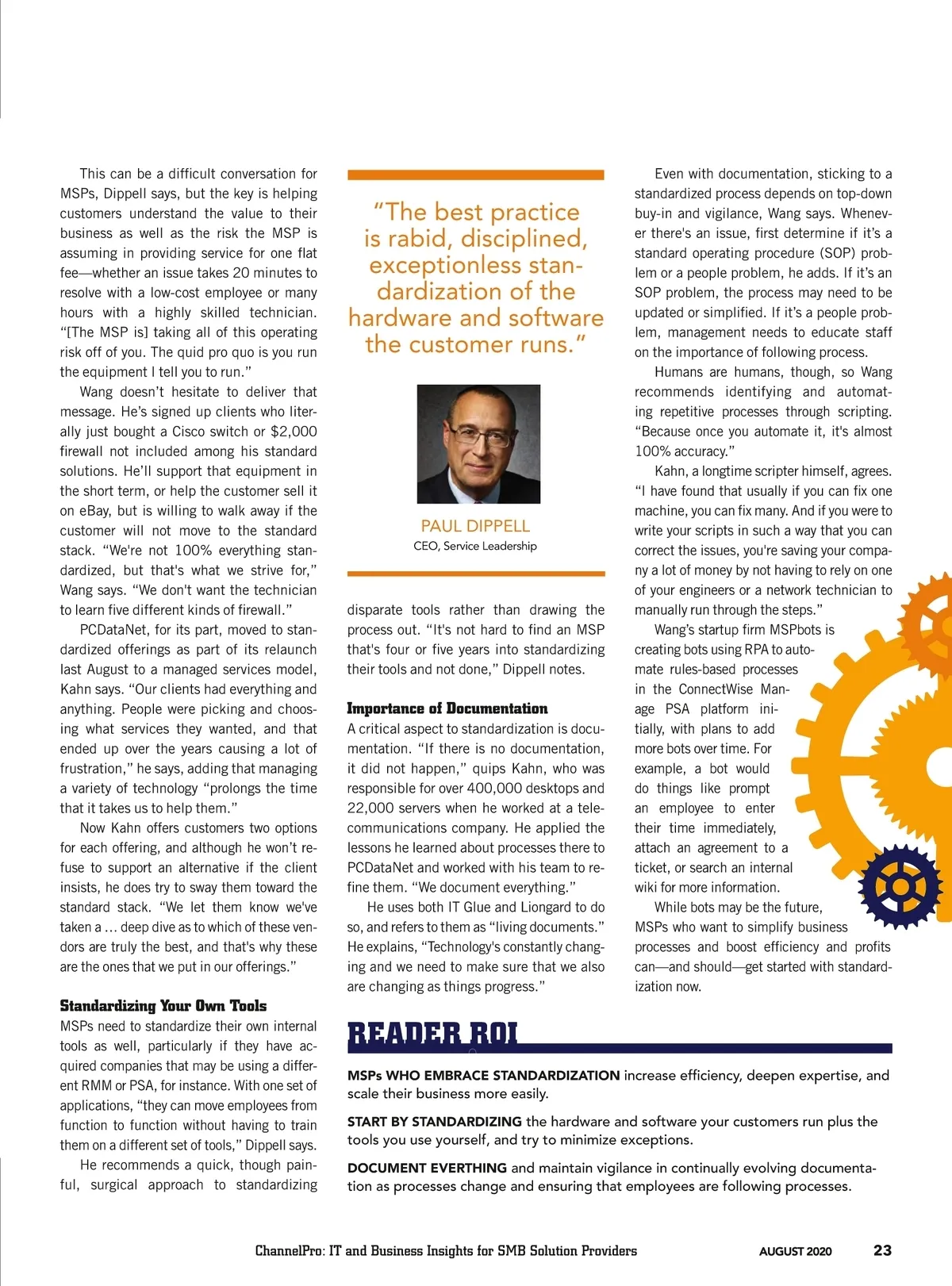 This can be a difficult conversation for MSPs, Dippell says, but the key is helping customers understand the value to their business as well as the risk the MSP is assuming in providing service for one flat fee—whether an issue takes 20 minutes to resolve with a low-cost employee or many hours with a highly skilled technician. "[The MSP is] taking all of this operating risk off of you. The quid pro quo is you run the equipment I tell you to run."

Wang doesn't hesitate to deliver that message. He's signed up clients who literally just bought a Cisco switch or $2,000 firewall not included among his standard solutions. He'll support that equipment in the short term, or help the customer sell it on eBay, but is willing to walk away if the customer will not move to the standard stack. "We're not 100% everything standardized, but that's what we strive for," Wang says. "We don't want the technician to learn five different kinds of firewall."

PCDataNet, for its part, moved to standardized offerings as part of its relaunch last August to a managed services model, Kahn says. "Our clients had everything and anything. People were picking and choosing what services they wanted, and that ended up over the years causing a lot of frustration," he says, adding that managing a variety of technology "prolongs the time that it takes us to help them."

Now Kahn offers customers two options for each offering, and although he won't refuse to support an alternative if the client insists, he does try to sway them toward the standard stack. "We let them know we've taken a ... deep dive as to which of these vendors are truly the best, and that's why these are the ones that we put in our offerings."

Standardizing Your Own Tools

MSPs need to standardize their own internal tools as well, particularly if they have acquired companies that may be using a different RMM or PSA, for instance. With one set of applications, "they can move employees from function to function without having to train them on a different set of tools," Dippell says.

He recommends a quick, though painful, surgical approach to standardizing

"The best practice is rabid, disciplined, exceptionless standardization of the hardware and software the customer runs."

PAUL DIPPELL
CEO, Service Leadership

disparate tools rather than drawing the process out. "It's not hard to find an MSP that's four or five years into standardizing their tools and not done," Dippell notes.

Importance of Documentation

A critical aspect to standardization is documentation. "If there is no documentation, it did not happen," quips Kahn, who was responsible for over 400,000 desktops and 22,000 servers when he worked at a telecommunications company. He applied the lessons he learned about processes there to PCDataNet and worked with his team to refine them. "We document everything."

He uses both IT Glue and Liongard to do so, and refers to them as "living documents." He explains, "Technology's constantly changing and we need to make sure that we also are changing as things progress."

Even with documentation, sticking to a standardized process depends on top-down buy-in and vigilance, Wang says. Whenever there's an issue, first determine if it's a standard operating procedure (SOP) problem or a people problem, he adds. If it's an SOP problem, the process may need to be updated or simplified. If it's a people problem, management needs to educate staff on the importance of following process.

Humans are humans, though, so Wang recommends identifying and automating repetitive processes through scripting. "Because once you automate it, it's almost 100% accuracy."

Kahn, a longtime scripter himself, agrees. "I have found that usually if you can fix one machine, you can fix many. And if you were to write your scripts in such a way that you can correct the issues, you're saving your company a lot of money by not having to rely on one of your engineers or a network technician to manually run through the steps."

Wang's startup firm MSPbots is creating bots using RPA to automate rules-based processes in the ConnectWise Manage PSA platform initially, with plans to add more bots over time. For example, a bot would do things like prompt an employee to enter their time immediately, attach an agreement to a ticket, or search an internal wiki for more information.

While bots may be the future, MSPs who want to simplify business processes and boost efficiency and profits can—and should—get started with standardization now.

READER ROI

MSPs WHO EMBRACE STANDARDIZATION increase efficiency, deepen expertise, and scale their business more easily.

START BY STANDARDIZING the hardware and software your customers run plus the tools you use yourself, and try to minimize exceptions.

DOCUMENT EVERTHING and maintain vigilance in continually evolving documentation as processes change and ensuring that employees are following processes.

ChannelPro: IT and Business Insights for SMB Solution Providers AUGUST 2020 23